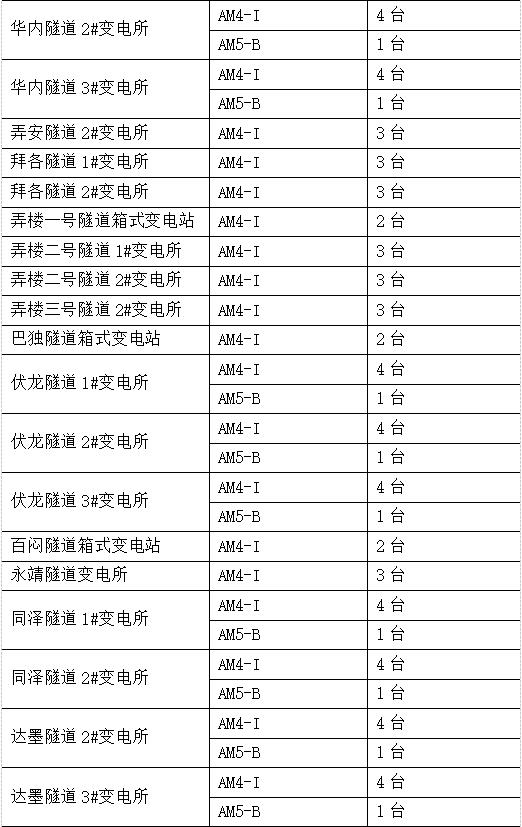 | 华内隧道2#变电所 | AM4-I | 4台 |
|---|---|---|
|  | AM5-B | 1台 |
| 华内隧道3#变电所 | AM4-I | 4台 |
|  | AM5-B | 1台 |
| 弄安隧道2#变电所 | AM4-I | 3台 |
| 拜各隧道1#变电所 | AM4-I | 3台 |
| 拜各隧道2#变电所 | AM4-I | 3台 |
| 弄楼一号隧道箱式变电站 | AM4-I | 2台 |
| 弄楼二号隧道1#变电所 | AM4-I | 3台 |
| 弄楼二号隧道2#变电所 | AM4-I | 3台 |
| 弄楼三号隧道2#变电所 | AM4-I | 3台 |
| 巴独隧道箱式变电站 | AM4-I | 2台 |
| 伏龙隧道1#变电所 | AM4-I | 4台 |
|  | AM5-B | 1台 |
| 伏龙隧道2#变电所 | AM4-I | 4台 |
|  | AM5-B | 1台 |
| 伏龙隧道3#变电所 | AM4-I | 4台 |
|  | AM5-B | 1台 |
| 百闷隧道箱式变电站 | AM4-I | 2台 |
| 永靖隧道变电所 | AM4-I | 3台 |
| 同泽隧道1#变电所 | AM4-I | 4台 |
|  | AM5-B | 1台 |
| 同泽隧道2#变电所 | AM4-I | 4台 |
|  | AM5-B | 1台 |
| 达墨隧道2#变电所 | AM4-I | 4台 |
|  | AM5-B | 1台 |
| 达墨隧道3#变电所 | AM4-I | 4台 |
|  | AM5-B | 1台 |